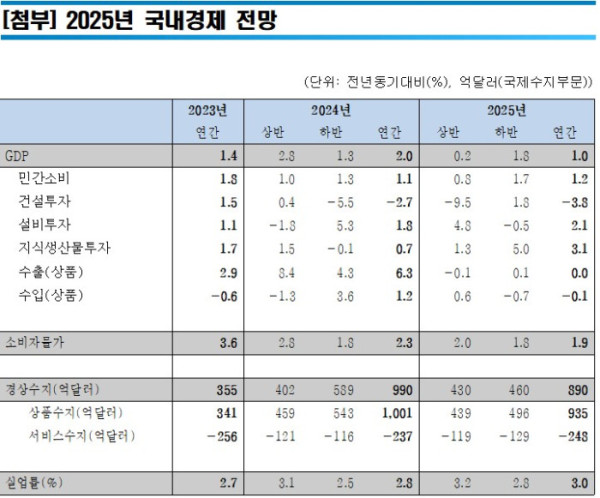 [첨부] 2025년 국내경제 전망

(단위: 전년동기대비(%), 억달러(국제수지부문))

| | 2023년 연간 | 2024년 상반 | 2024년 하반 | 2024년 연간 | 2025년 상반 | 2025년 하반 | 2025년 연간 |
|---|---|---|---|---|---|---|---|
| GDP | 1.4 | 2.8 | 1.3 | 2.0 | 0.2 | 1.8 | 1.0 |
| 민간소비 | 1.8 | 1.0 | 1.3 | 1.1 | 0.8 | 1.7 | 1.2 |
| 건설투자 | 1.5 | 0.4 | −5.5 | −2.7 | −9.5 | 1.8 | −3.8 |
| 설비투자 | 1.1 | −1.8 | 5.3 | 1.8 | 4.8 | −0.5 | 2.1 |
| 지식생산물투자 | 1.7 | 1.5 | −0.1 | 0.7 | 1.3 | 5.0 | 3.1 |
| 수출(상품) | 2.9 | 8.4 | 4.3 | 6.3 | −0.1 | 0.1 | 0.0 |
| 수입(상품) | −0.6 | −1.3 | 3.6 | 1.2 | 0.6 | −0.7 | −0.1 |
| 소비자물가 | 3.6 | 2.8 | 1.8 | 2.3 | 2.0 | 1.8 | 1.9 |
| 경상수지(억달러) | 355 | 402 | 589 | 990 | 430 | 460 | 890 |
| 상품수지(억달러) | 341 | 459 | 543 | 1,001 | 439 | 496 | 935 |
| 서비스수지(억달러) | −256 | −121 | −116 | −237 | −119 | −129 | −248 |
| 실업률(%) | 2.7 | 3.1 | 2.5 | 2.8 | 3.2 | 2.8 | 3.0 |